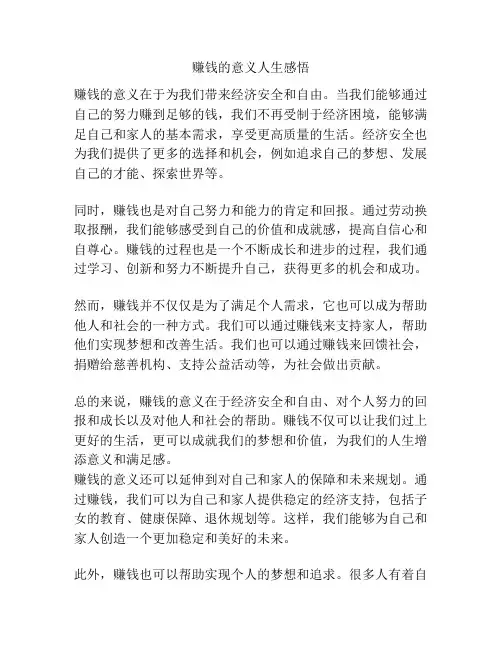 赚钱的意义人生感悟

赚钱的意义在于为我们带来经济安全和自由。当我们能够通过自己的努力赚到足够的钱，我们不再受制于经济困境，能够满足自己和家人的基本需求，享受更高质量的生活。经济安全也为我们提供了更多的选择和机会，例如追求自己的梦想、发展自己的才能、探索世界等。

同时，赚钱也是对自己努力和能力的肯定和回报。通过劳动换取报酬，我们能够感受到自己的价值和成就感，提高自信心和自尊心。赚钱的过程也是一个不断成长和进步的过程，我们通过学习、创新和努力不断提升自己，获得更多的机会和成功。

然而，赚钱并不仅仅是为了满足个人需求，它也可以成为帮助他人和社会的一种方式。我们可以通过赚钱来支持家人，帮助他们实现梦想和改善生活。我们也可以通过赚钱来回馈社会，捐赠给慈善机构、支持公益活动等，为社会做出贡献。

总的来说，赚钱的意义在于经济安全和自由、对个人努力的回报和成长以及对他人和社会的帮助。赚钱不仅可以让我们过上更好的生活，更可以成就我们的梦想和价值，为我们的人生增添意义和满足感。
赚钱的意义还可以延伸到对自己和家人的保障和未来规划。通过赚钱，我们可以为自己和家人提供稳定的经济支持，包括子女的教育、健康保障、退休规划等。这样，我们能够为自己和家人创造一个更加稳定和美好的未来。

此外，赚钱也可以帮助实现个人的梦想和追求。很多人有着自